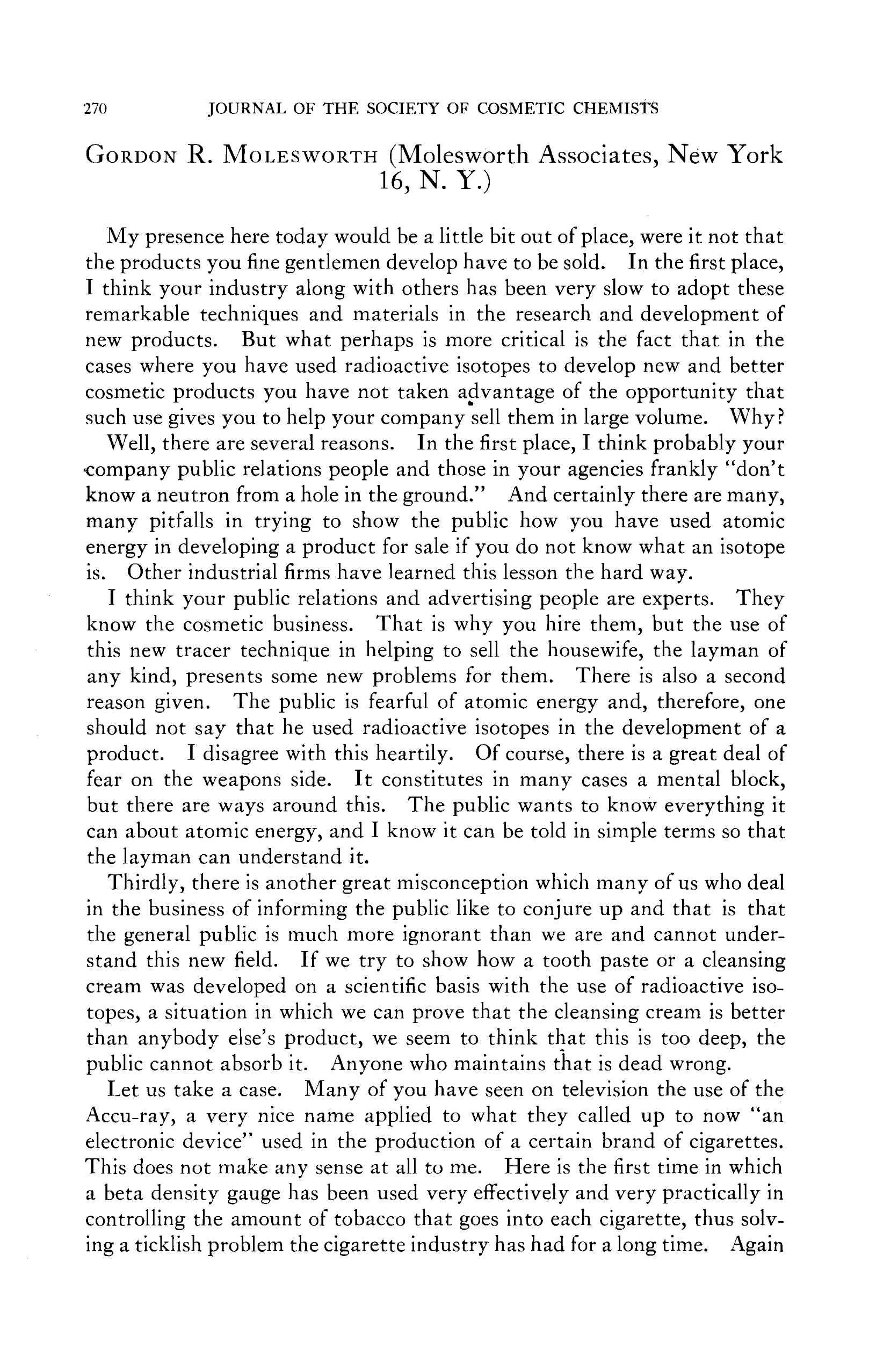 270 JOURNAL OF THE SOCIETY OF COSMETIC CHEMISTS

GORDON R. MOLESWORTH (Molesworth Associates, New York 16, N. Y.)

My presence here today would be a little bit out of place, were it not that the products you fine gentlemen develop have to be sold. In the first place, I think your industry along with others has been very slow to adopt these remarkable techniques and materials in the research and development of new products. But what perhaps is more critical is the fact that in the cases where you have used radioactive isotopes to develop new and better cosmetic products you have not taken advantage of the opportunity that such use gives you to help your company sell them in large volume. Why?

Well, there are several reasons. In the first place, I think probably your company public relations people and those in your agencies frankly "don't know a neutron from a hole in the ground." And certainly there are many, many pitfalls in trying to show the public how you have used atomic energy in developing a product for sale if you do not know what an isotope is. Other industrial firms have learned this lesson the hard way.

I think your public relations and advertising people are experts. They know the cosmetic business. That is why you hire them, but the use of this new tracer technique in helping to sell the housewife, the layman of any kind, presents some new problems for them. There is also a second reason given. The public is fearful of atomic energy and, therefore, one should not say that he used radioactive isotopes in the development of a product. I disagree with this heartily. Of course, there is a great deal of fear on the weapons side. It constitutes in many cases a mental block, but there are ways around this. The public wants to know everything it can about atomic energy, and I know it can be told in simple terms so that the layman can understand it.

Thirdly, there is another great misconception which many of us who deal in the business of informing the public like to conjure up and that is that the general public is much more ignorant than we are and cannot understand this new field. If we try to show how a tooth paste or a cleansing cream was developed on a scientific basis with the use of radioactive isotopes, a situation in which we can prove that the cleansing cream is better than anybody else's product, we seem to think that this is too deep, the public cannot absorb it. Anyone who maintains that is dead wrong.

Let us take a case. Many of you have seen on television the use of the Accu-ray, a very nice name applied to what they called up to now "an electronic device" used in the production of a certain brand of cigarettes. This does not make any sense at all to me. Here is the first time in which a beta density gauge has been used very effectively and very practically in controlling the amount of tobacco that goes into each cigarette, thus solving a ticklish problem the cigarette industry has had for a long time. Again